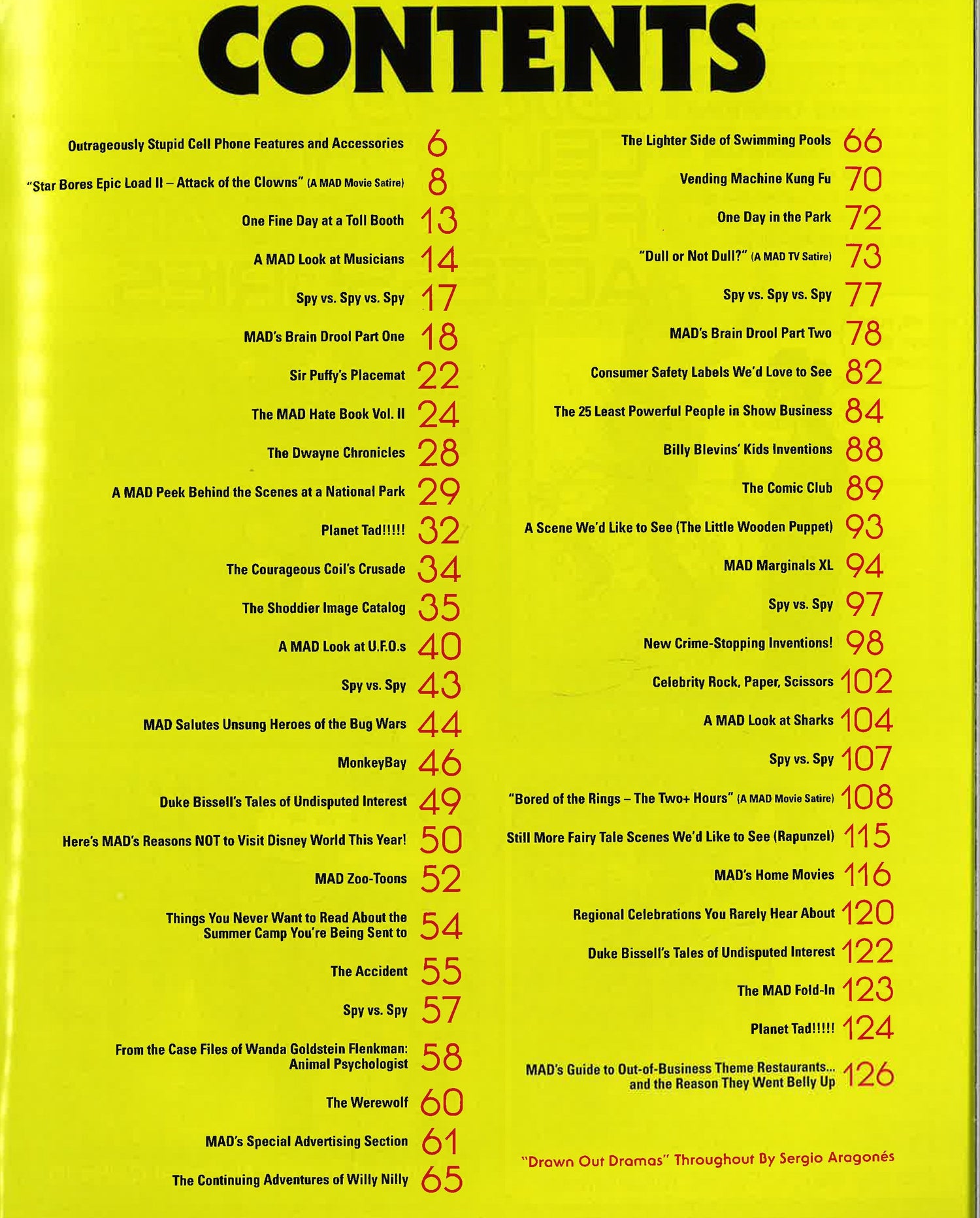 CONTENTS

Outrageously Stupid Cell Phone Features and Accessories 6
"Star Bores Epic Load II – Attack of the Clowns" (A MAD Movie Satire) 8
One Fine Day at a Toll Booth 13
A MAD Look at Musicians 14
Spy vs. Spy vs. Spy 17
MAD's Brain Drool Part One 18
Sir Puffy's Placemat 22
The MAD Hate Book Vol. II 24
The Dwayne Chronicles 28
A MAD Peek Behind the Scenes at a National Park 29
Planet Tad!!!!! 32
The Courageous Coil's Crusade 34
The Shoddier Image Catalog 35
A MAD Look at U.F.O.s 40
Spy vs. Spy 43
MAD Salutes Unsung Heroes of the Bug Wars 44
MonkeyBay 46
Duke Bissell's Tales of Undisputed Interest 49
Here's MAD's Reasons NOT to Visit Disney World This Year! 50
MAD Zoo-Toons 52
Things You Never Want to Read About the Summer Camp You're Being Sent to 54
The Accident 55
Spy vs. Spy 57
From the Case Files of Wanda Goldstein Flenkman: Animal Psychologist 58
The Werewolf 60
MAD's Special Advertising Section 61
The Continuing Adventures of Willy Nilly 65

The Lighter Side of Swimming Pools 66
Vending Machine Kung Fu 70
One Day in the Park 72
"Dull or Not Dull?" (A MAD TV Satire) 73
Spy vs. Spy vs. Spy 77
MAD's Brain Drool Part Two 78
Consumer Safety Labels We'd Love to See 82
The 25 Least Powerful People in Show Business 84
Billy Blevins' Kids Inventions 88
The Comic Club 89
A Scene We'd Like to See (The Little Wooden Puppet) 93
MAD Marginals XL 94
Spy vs. Spy 97
New Crime-Stopping Inventions! 98
Celebrity Rock, Paper, Scissors 102
A MAD Look at Sharks 104
Spy vs. Spy 107
"Bored of the Rings – The Two+ Hours" (A MAD Movie Satire) 108
Still More Fairy Tale Scenes We'd Like to See (Rapunzel) 115
MAD's Home Movies 116
Regional Celebrations You Rarely Hear About 120
Duke Bissell's Tales of Undisputed Interest 122
The MAD Fold-In 123
Planet Tad!!!!! 124
MAD's Guide to Out-of-Business Theme Restaurants... and the Reason They Went Belly Up 126

"Drawn Out Dramas" Throughout By Sergio Aragonés